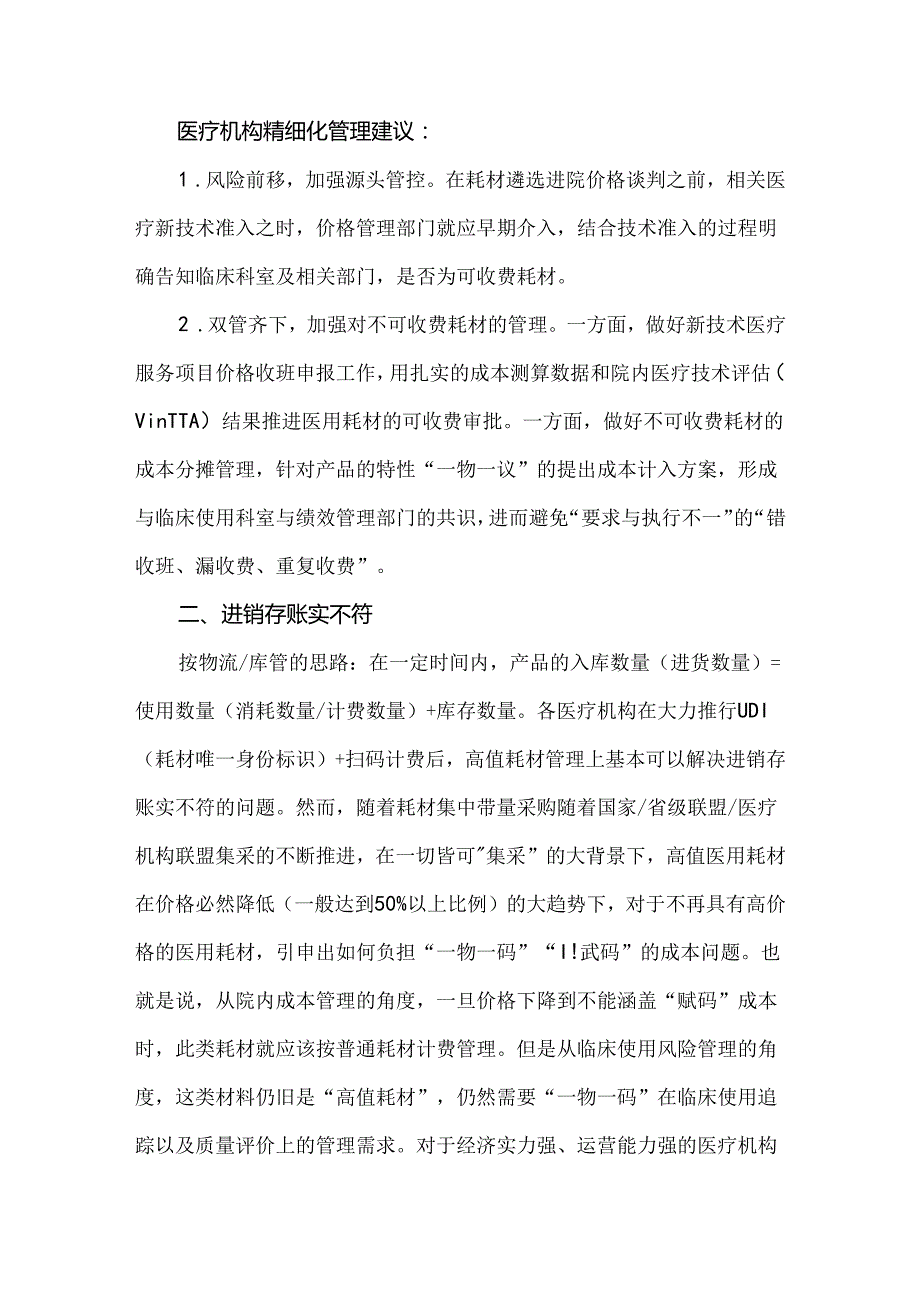 医疗机构精细化管理建议：

1．风险前移，加强源头管控。在耗材遴选进院价格谈判之前，相关医疗新技术准入之时，价格管理部门就应早期介入，结合技术准入的过程明确告知临床科室及相关部门，是否为可收费耗材。

2．双管齐下，加强对不可收费耗材的管理。一方面，做好新技术医疗服务项目价格收班申报工作，用扎实的成本测算数据和院内医疗技术评估（VinTTA）结果推进医用耗材的可收费审批。一方面，做好不可收费耗材的成本分摊管理，针对产品的特性“一物一议”的提出成本计入方案，形成与临床使用科室与绩效管理部门的共识，进而避免“要求与执行不一”的“错收班、漏收费、重复收费”。

二、进销存账实不符

按物流/库管的思路：在一定时间内，产品的入库数量（进货数量）=使用数量（消耗数量/计费数量）+库存数量。各医疗机构在大力推行UDI（耗材唯一身份标识）+扫码计费后，高值耗材管理上基本可以解决进销存账实不符的问题。然而，随着耗材集中带量采购随着国家/省级联盟/医疗机构联盟集采的不断推进，在一切皆可"集采”的大背景下，高值医用耗材在价格必然降低（一般达到50%以上比例）的大趋势下，对于不再具有高价格的医用耗材，引申出如何负担“一物一码”“I!武码”的成本问题。也就是说，从院内成本管理的角度，一旦价格下降到不能涵盖“赋码”成本时，此类耗材就应该按普通耗材计费管理。但是从临床使用风险管理的角度，这类材料仍旧是“高值耗材”，仍然需要“一物一码”在临床使用追踪以及质量评价上的管理需求。对于经济实力强、运营能力强的医疗机构